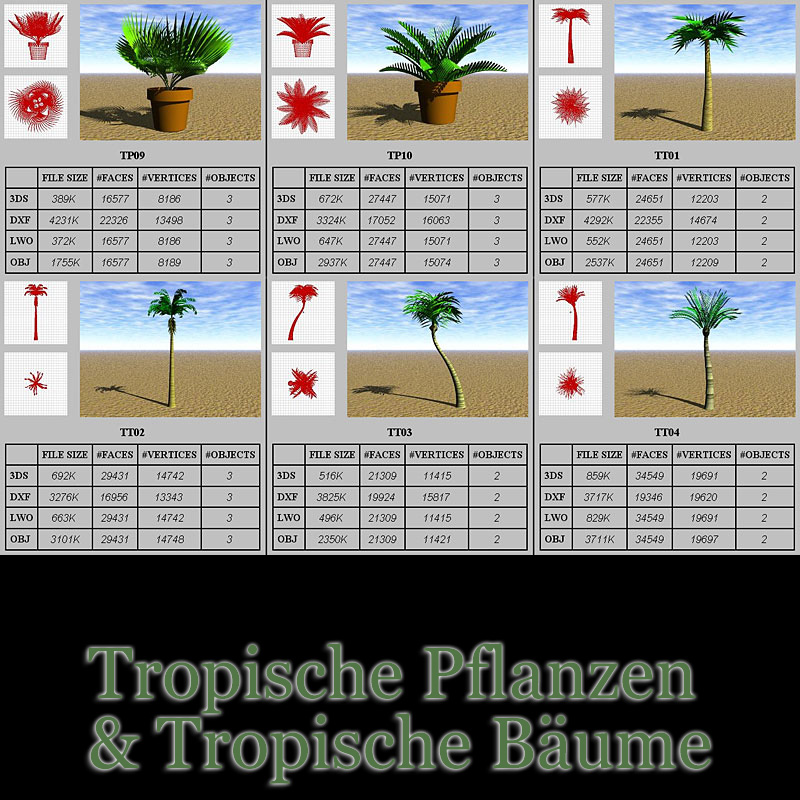 TP09

| | FILE SIZE | #FACES | #VERTICES | #OBJECTS |
|---|---|---|---|---|
| 3DS | 389K | 16577 | 8186 | 3 |
| DXF | 4231K | 22326 | 13498 | 3 |
| LWO | 372K | 16577 | 8186 | 3 |
| OBJ | 1755K | 16577 | 8189 | 3 |

TP10

| | FILE SIZE | #FACES | #VERTICES | #OBJECTS |
|---|---|---|---|---|
| 3DS | 672K | 27447 | 15071 | 3 |
| DXF | 3324K | 17052 | 16063 | 3 |
| LWO | 647K | 27447 | 15071 | 3 |
| OBJ | 2937K | 27447 | 15074 | 3 |

TT01

| | FILE SIZE | #FACES | #VERTICES | #OBJECTS |
|---|---|---|---|---|
| 3DS | 577K | 24651 | 12203 | 2 |
| DXF | 4292K | 22355 | 14674 | 2 |
| LWO | 552K | 24651 | 12203 | 2 |
| OBJ | 2537K | 24651 | 12209 | 2 |

TT02

| | FILE SIZE | #FACES | #VERTICES | #OBJECTS |
|---|---|---|---|---|
| 3DS | 692K | 29431 | 14742 | 3 |
| DXF | 3276K | 16956 | 13343 | 3 |
| LWO | 663K | 29431 | 14742 | 3 |
| OBJ | 3101K | 29431 | 14748 | 3 |

TT03

| | FILE SIZE | #FACES | #VERTICES | #OBJECTS |
|---|---|---|---|---|
| 3DS | 516K | 21309 | 11415 | 2 |
| DXF | 3825K | 19924 | 15817 | 2 |
| LWO | 496K | 21309 | 11415 | 2 |
| OBJ | 2350K | 21309 | 11421 | 2 |

TT04

| | FILE SIZE | #FACES | #VERTICES | #OBJECTS |
|---|---|---|---|---|
| 3DS | 859K | 34549 | 19691 | 2 |
| DXF | 3717K | 19346 | 19620 | 2 |
| LWO | 829K | 34549 | 19691 | 2 |
| OBJ | 3711K | 34549 | 19697 | 2 |

Tropische Pflanzen
& Tropische Bäume